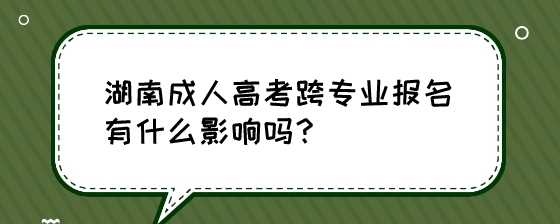 湖南成人高考跨专业报名有什么影响吗?